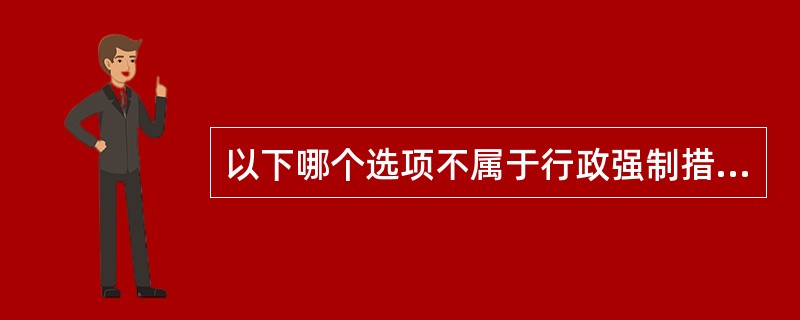 以下哪个选项不属于行政强制措...